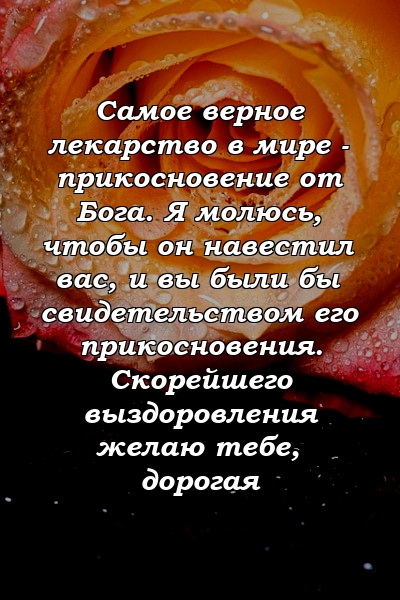 Самое верное лекарство в мире - прикосновение от Бога. Я молюсь, чтобы он навестил вас, и вы были бы свидетельством его прикосновения. Скорейшего выздоровления желаю тебе, дорогая